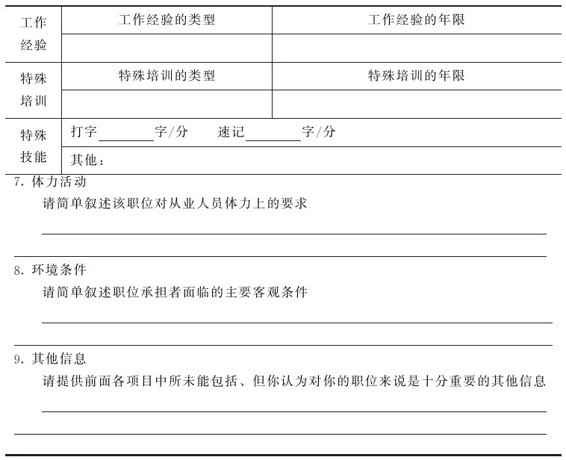 | 工作经验 | 工作经验的类型 | 工作经验的年限 |
|---|---|---|
| | | |
| 特殊培训 | 特殊培训的类型 | 特殊培训的年限 |
| | | |
| 特殊技能 | 打字________字/分　速记________字/分 | |
| | 其他： | |

7. 体力活动

请简单叙述该职位对从业人员体力上的要求

8. 环境条件

请简单叙述职位承担者面临的主要客观条件

9. 其他信息

请提供前面各项目中所未能包括、但你认为对你的职位来说是十分重要的其他信息